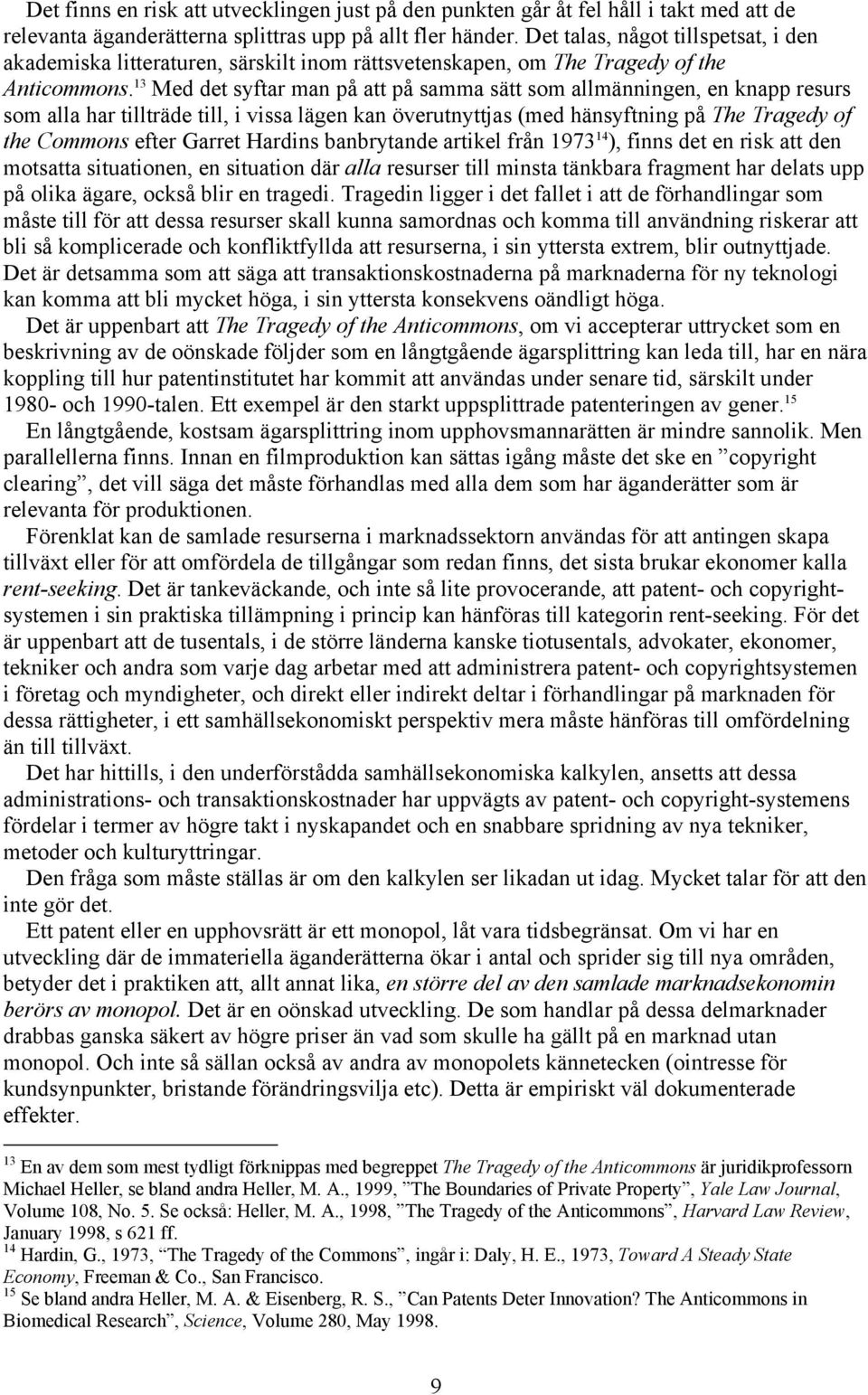 Det finns en risk att utvecklingen just på den punkten går åt fel håll i takt med att de relevanta äganderätterna splittras upp på allt fler händer. Det talas, något tillspetsat, i den akademiska litteraturen, särskilt inom rättsvetenskapen, om The Tragedy of the Anticommons.$^{13}$ Med det syftar man på att på samma sätt som allmänningen, en knapp resurs som alla har tillträde till, i vissa lägen kan överutnyttjas (med hänsyftning på The Tragedy of the Commons efter Garret Hardins banbrytande artikel från 1973$^{14}$), finns det en risk att den motsatta situationen, en situation där alla resurser till minsta tänkbara fragment har delats upp på olika ägare, också blir en tragedi. Tragedin ligger i det fallet i att de förhandlingar som måste till för att dessa resurser skall kunna samordnas och komma till användning riskerar att bli så komplicerade och konfliktfyllda att resurserna, i sin yttersta extrem, blir outnyttjade. Det är detsamma som att säga att transaktionskostnaderna på marknaderna för ny teknologi kan komma att bli mycket höga, i sin yttersta konsekvens oändligt höga.

Det är uppenbart att The Tragedy of the Anticommons, om vi accepterar uttrycket som en beskrivning av de oönskade följder som en långtgående ägarsplittring kan leda till, har en nära koppling till hur patentinstitutet har kommit att användas under senare tid, särskilt under 1980- och 1990-talen. Ett exempel är den starkt uppsplittrade patenteringen av gener.$^{15}$

En långtgående, kostsam ägarsplittring inom upphovsmannarätten är mindre sannolik. Men parallellerna finns. Innan en filmproduktion kan sättas igång måste det ske en ”copyright clearing”, det vill säga det måste förhandlas med alla dem som har äganderätter som är relevanta för produktionen.

Förenklat kan de samlade resurserna i marknadssektorn användas för att antingen skapa tillväxt eller för att omfördela de tillgångar som redan finns, det sista brukar ekonomer kalla rent-seeking. Det är tankeväckande, och inte så lite provocerande, att patent- och copyrightsystemen i sin praktiska tillämpning i princip kan hänföras till kategorin rent-seeking. För det är uppenbart att de tusentals, i de större länderna kanske tiotusentals, advokater, ekonomer, tekniker och andra som varje dag arbetar med att administrera patent- och copyrightsystemen i företag och myndigheter, och direkt eller indirekt deltar i förhandlingar på marknaden för dessa rättigheter, i ett samhällsekonomiskt perspektiv mera måste hänföras till omfördelning än till tillväxt.

Det har hittills, i den underförstådda samhällsekonomiska kalkylen, ansetts att dessa administrations- och transaktionskostnader har uppvägts av patent- och copyright-systemens fördelar i termer av högre takt i nyskapandet och en snabbare spridning av nya tekniker, metoder och kulturyttringar.

Den fråga som måste ställas är om den kalkylen ser likadan ut idag. Mycket talar för att den inte gör det.

Ett patent eller en upphovsrätt är ett monopol, låt vara tidsbegränsat. Om vi har en utveckling där de immateriella äganderätterna ökar i antal och sprider sig till nya områden, betyder det i praktiken att, allt annat lika, en större del av den samlade marknadsekonomin berörs av monopol. Det är en oönskad utveckling. De som handlar på dessa delmarknader drabbas ganska säkert av högre priser än vad som skulle ha gällt på en marknad utan monopol. Och inte så sällan också av andra av monopolets kännetecken (ointresse för kundsynpunkter, bristande förändringsvilja etc). Detta är empiriskt väl dokumenterade effekter.

$^{13}$ En av dem som mest tydligt förknippas med begreppet The Tragedy of the Anticommons är juridikprofessorn Michael Heller, se bland andra Heller, M. A., 1999, ”The Boundaries of Private Property”, Yale Law Journal, Volume 108, No. 5. Se också: Heller, M. A., 1998, ”The Tragedy of the Anticommons”, Harvard Law Review, January 1998, s 621 ff.
$^{14}$ Hardin, G., 1973, “The Tragedy of the Commons”, ingår i: Daly, H. E., 1973, Toward A Steady State Economy, Freeman & Co., San Francisco.
$^{15}$ Se bland andra Heller, M. A. & Eisenberg, R. S., ”Can Patents Deter Innovation? The Anticommons in Biomedical Research”, Science, Volume 280, May 1998.

9